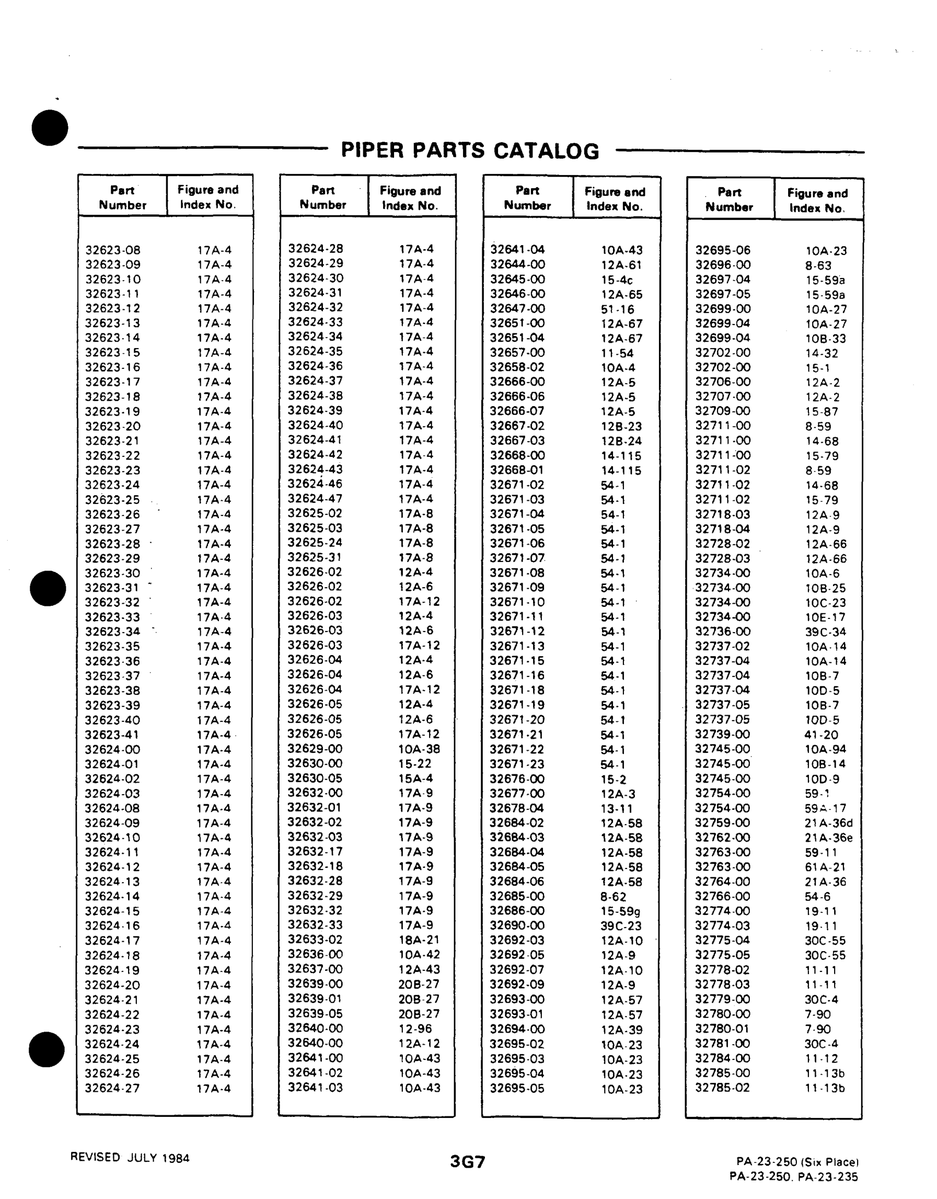 PIPER PARTS CATALOG

| Part Number | Figure and Index No. |
|---|---|
| 32623-08 | 17A-4 |
| 32623-09 | 17A-4 |
| 32623-10 | 17A-4 |
| 32623-11 | 17A-4 |
| 32623-12 | 17A-4 |
| 32623-13 | 17A-4 |
| 32623-14 | 17A-4 |
| 32623-15 | 17A-4 |
| 32623-16 | 17A-4 |
| 32623-17 | 17A-4 |
| 32623-18 | 17A-4 |
| 32623-19 | 17A-4 |
| 32623-20 | 17A-4 |
| 32623-21 | 17A-4 |
| 32623-22 | 17A-4 |
| 32623-23 | 17A-4 |
| 32623-24 | 17A-4 |
| 32623-25 | 17A-4 |
| 32623-26 | 17A-4 |
| 32623-27 | 17A-4 |
| 32623-28 | 17A-4 |
| 32623-29 | 17A-4 |
| 32623-30 | 17A-4 |
| 32623-31 | 17A-4 |
| 32623-32 | 17A-4 |
| 32623-33 | 17A-4 |
| 32623-34 | 17A-4 |
| 32623-35 | 17A-4 |
| 32623-36 | 17A-4 |
| 32623-37 | 17A-4 |
| 32623-38 | 17A-4 |
| 32623-39 | 17A-4 |
| 32623-40 | 17A-4 |
| 32623-41 | 17A-4 |
| 32624-00 | 17A-4 |
| 32624-01 | 17A-4 |
| 32624-02 | 17A-4 |
| 32624-03 | 17A-4 |
| 32624-08 | 17A-4 |
| 32624-09 | 17A-4 |
| 32624-10 | 17A-4 |
| 32624-11 | 17A-4 |
| 32624-12 | 17A-4 |
| 32624-13 | 17A-4 |
| 32624-14 | 17A-4 |
| 32624-15 | 17A-4 |
| 32624-16 | 17A-4 |
| 32624-17 | 17A-4 |
| 32624-18 | 17A-4 |
| 32624-19 | 17A-4 |
| 32624-20 | 17A-4 |
| 32624-21 | 17A-4 |
| 32624-22 | 17A-4 |
| 32624-23 | 17A-4 |
| 32624-24 | 17A-4 |
| 32624-25 | 17A-4 |
| 32624-26 | 17A-4 |
| 32624-27 | 17A-4 |

| Part Number | Figure and Index No. |
|---|---|
| 32624-28 | 17A-4 |
| 32624-29 | 17A-4 |
| 32624-30 | 17A-4 |
| 32624-31 | 17A-4 |
| 32624-32 | 17A-4 |
| 32624-33 | 17A-4 |
| 32624-34 | 17A-4 |
| 32624-35 | 17A-4 |
| 32624-36 | 17A-4 |
| 32624-37 | 17A-4 |
| 32624-38 | 17A-4 |
| 32624-39 | 17A-4 |
| 32624-40 | 17A-4 |
| 32624-41 | 17A-4 |
| 32624-42 | 17A-4 |
| 32624-43 | 17A-4 |
| 32624-46 | 17A-4 |
| 32624-47 | 17A-4 |
| 32625-02 | 17A-8 |
| 32625-03 | 17A-8 |
| 32625-24 | 17A-8 |
| 32625-31 | 17A-8 |
| 32626-02 | 12A-4 |
| 32626-02 | 12A-6 |
| 32626-02 | 17A-12 |
| 32626-03 | 12A-4 |
| 32626-03 | 12A-6 |
| 32626-03 | 17A-12 |
| 32626-04 | 12A-4 |
| 32626-04 | 12A-6 |
| 32626-04 | 17A-12 |
| 32626-05 | 12A-4 |
| 32626-05 | 12A-6 |
| 32626-05 | 17A-12 |
| 32629-00 | 10A-38 |
| 32630-00 | 15-22 |
| 32630-05 | 15A-4 |
| 32632-00 | 17A-9 |
| 32632-01 | 17A-9 |
| 32632-02 | 17A-9 |
| 32632-03 | 17A-9 |
| 32632-17 | 17A-9 |
| 32632-18 | 17A-9 |
| 32632-28 | 17A-9 |
| 32632-29 | 17A-9 |
| 32632-32 | 17A-9 |
| 32632-33 | 17A-9 |
| 32633-02 | 18A-21 |
| 32636-00 | 10A-42 |
| 32637-00 | 12A-43 |
| 32639-00 | 20B-27 |
| 32639-01 | 20B-27 |
| 32639-05 | 20B-27 |
| 32640-00 | 12-96 |
| 32640-00 | 12A-12 |
| 32641-00 | 10A-43 |
| 32641-02 | 10A-43 |
| 32641-03 | 10A-43 |

| Part Number | Figure and Index No. |
|---|---|
| 32641-04 | 10A-43 |
| 32644-00 | 12A-61 |
| 32645-00 | 15-4c |
| 32646-00 | 12A-65 |
| 32647-00 | 51-16 |
| 32651-00 | 12A-67 |
| 32651-04 | 12A-67 |
| 32657-00 | 11-54 |
| 32658-02 | 10A-4 |
| 32666-00 | 12A-5 |
| 32666-06 | 12A-5 |
| 32666-07 | 12A-5 |
| 32667-02 | 12B-23 |
| 32667-03 | 12B-24 |
| 32668-00 | 14-115 |
| 32668-01 | 14-115 |
| 32671-02 | 54-1 |
| 32671-03 | 54-1 |
| 32671-04 | 54-1 |
| 32671-05 | 54-1 |
| 32671-06 | 54-1 |
| 32671-07 | 54-1 |
| 32671-08 | 54-1 |
| 32671-09 | 54-1 |
| 32671-10 | 54-1 |
| 32671-11 | 54-1 |
| 32671-12 | 54-1 |
| 32671-13 | 54-1 |
| 32671-15 | 54-1 |
| 32671-16 | 54-1 |
| 32671-18 | 54-1 |
| 32671-19 | 54-1 |
| 32671-20 | 54-1 |
| 32671-21 | 54-1 |
| 32671-22 | 54-1 |
| 32671-23 | 54-1 |
| 32676-00 | 15-2 |
| 32677-00 | 12A-3 |
| 32678-04 | 13-11 |
| 32684-02 | 12A-58 |
| 32684-03 | 12A-58 |
| 32684-04 | 12A-58 |
| 32684-05 | 12A-58 |
| 32684-06 | 12A-58 |
| 32685-00 | 8-62 |
| 32686-00 | 15-59g |
| 32690-00 | 39C-23 |
| 32692-03 | 12A-10 |
| 32692-05 | 12A-9 |
| 32692-07 | 12A-10 |
| 32692-09 | 12A-9 |
| 32693-00 | 12A-57 |
| 32693-01 | 12A-57 |
| 32694-00 | 12A-39 |
| 32695-02 | 10A-23 |
| 32695-03 | 10A-23 |
| 32695-04 | 10A-23 |
| 32695-05 | 10A-23 |

| Part Number | Figure and Index No. |
|---|---|
| 32695-06 | 10A-23 |
| 32696-00 | 8-63 |
| 32697-04 | 15-59a |
| 32697-05 | 15-59a |
| 32699-00 | 10A-27 |
| 32699-04 | 10A-27 |
| 32699-04 | 10B-33 |
| 32702-00 | 14-32 |
| 32702-00 | 15-1 |
| 32706-00 | 12A-2 |
| 32707-00 | 12A-2 |
| 32709-00 | 15-87 |
| 32711-00 | 8-59 |
| 32711-00 | 14-68 |
| 32711-00 | 15-79 |
| 32711-02 | 8-59 |
| 32711-02 | 14-68 |
| 32711-02 | 15-79 |
| 32718-03 | 12A-9 |
| 32718-04 | 12A-9 |
| 32728-02 | 12A-66 |
| 32728-03 | 12A-66 |
| 32734-00 | 10A-6 |
| 32734-00 | 10B-25 |
| 32734-00 | 10C-23 |
| 32734-00 | 10E-17 |
| 32736-00 | 39C-34 |
| 32737-02 | 10A-14 |
| 32737-04 | 10A-14 |
| 32737-04 | 10B-7 |
| 32737-04 | 10D-5 |
| 32737-05 | 10B-7 |
| 32737-05 | 10D-5 |
| 32739-00 | 41-20 |
| 32745-00 | 10A-94 |
| 32745-00 | 10B-14 |
| 32745-00 | 10D-9 |
| 32754-00 | 59-1 |
| 32754-00 | 59A-17 |
| 32759-00 | 21A-36d |
| 32762-00 | 21A-36e |
| 32763-00 | 59-11 |
| 32763-00 | 61A-21 |
| 32764-00 | 21A-36 |
| 32766-00 | 54-6 |
| 32774-00 | 19-11 |
| 32774-03 | 19-11 |
| 32775-04 | 30C-55 |
| 32775-05 | 30C-55 |
| 32778-02 | 11-11 |
| 32778-03 | 11-11 |
| 32779-00 | 30C-4 |
| 32780-00 | 7-90 |
| 32780-01 | 7-90 |
| 32781-00 | 30C-4 |
| 32784-00 | 11-12 |
| 32785-00 | 11-13b |
| 32785-02 | 11-13b |

REVISED JULY 1984

3G7

PA-23-250 (Six Place)
PA-23-250, PA-23-235